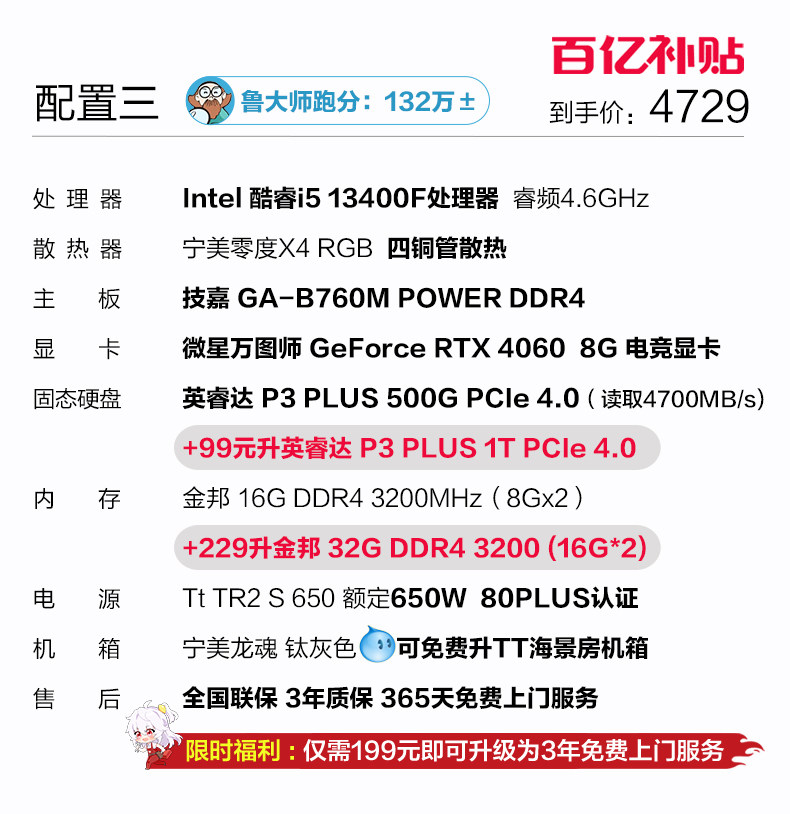 百亿补贴

配置三

鲁大师跑分：132万±

到手价：4729

处理器 Intel 酷睿i5 13400F处理器 睿频4.6GHz

散热器 宁美零度X4 RGB 四铜管散热

主板 技嘉 GA-B760M POWER DDR4

显卡 微星万图师 GeForce RTX 4060 8G 电竞显卡

固态硬盘 英睿达 P3 PLUS 500G PCIe 4.0（读取4700MB/s）

+99元升英睿达 P3 PLUS 1T PCIe 4.0

内存 金邦 16G DDR4 3200MHz（8Gx2）

+229升金邦 32G DDR4 3200 (16G*2)

电源 Tt TR2 S 650 额定650W 80PLUS认证

机箱 宁美龙魂 钛灰色 可免费升TT海景房机箱

售后 全国联保 3年质保 365天免费上门服务

限时福利：仅需199元即可升级为3年免费上门服务